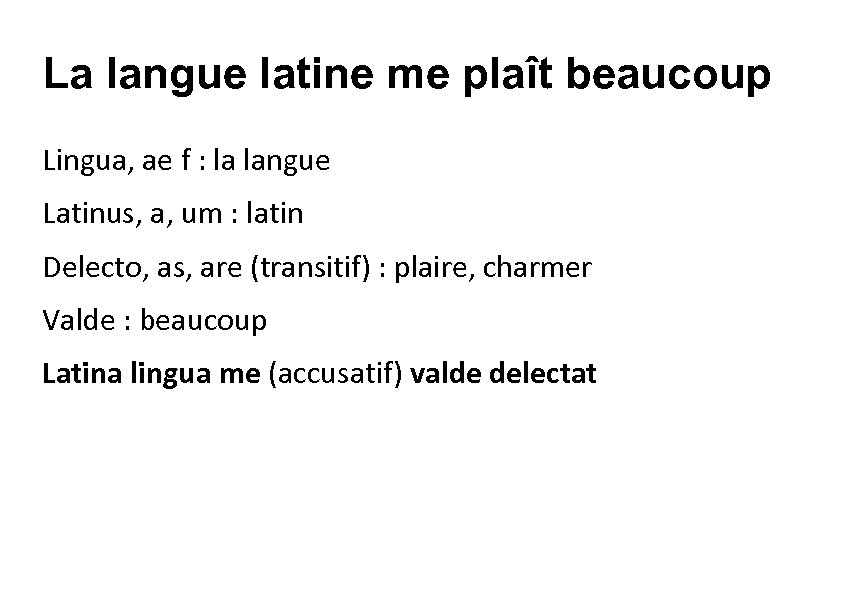 La langue latine me plaît beaucoup

Lingua, ae f : la langue

Latinus, a, um : latin

Delecto, as, are (transitif) : plaire, charmer

Valde : beaucoup

Latina lingua me (accusatif) valde delectat